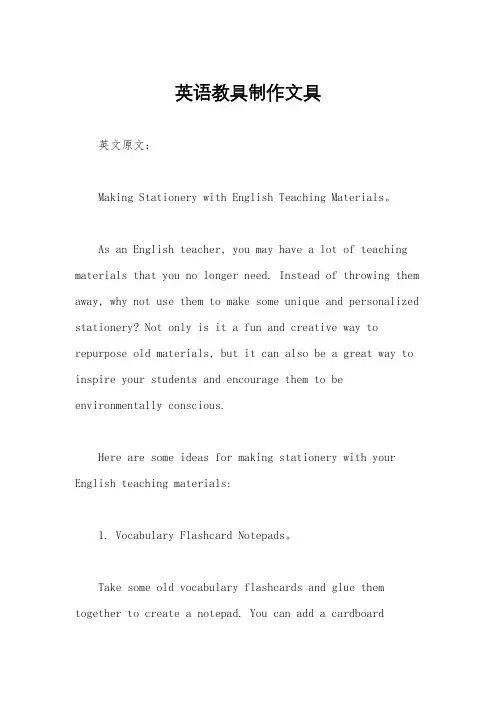 英语教具制作文具

英文原文：

Making Stationery with English Teaching Materials。

As an English teacher, you may have a lot of teaching materials that you no longer need. Instead of throwing them away, why not use them to make some unique and personalized stationery? Not only is it a fun and creative way to repurpose old materials, but it can also be a great way to inspire your students and encourage them to be environmentally conscious.

Here are some ideas for making stationery with your English teaching materials:

1. Vocabulary Flashcard Notepads。

Take some old vocabulary flashcards and glue them together to create a notepad. You can add a cardboard